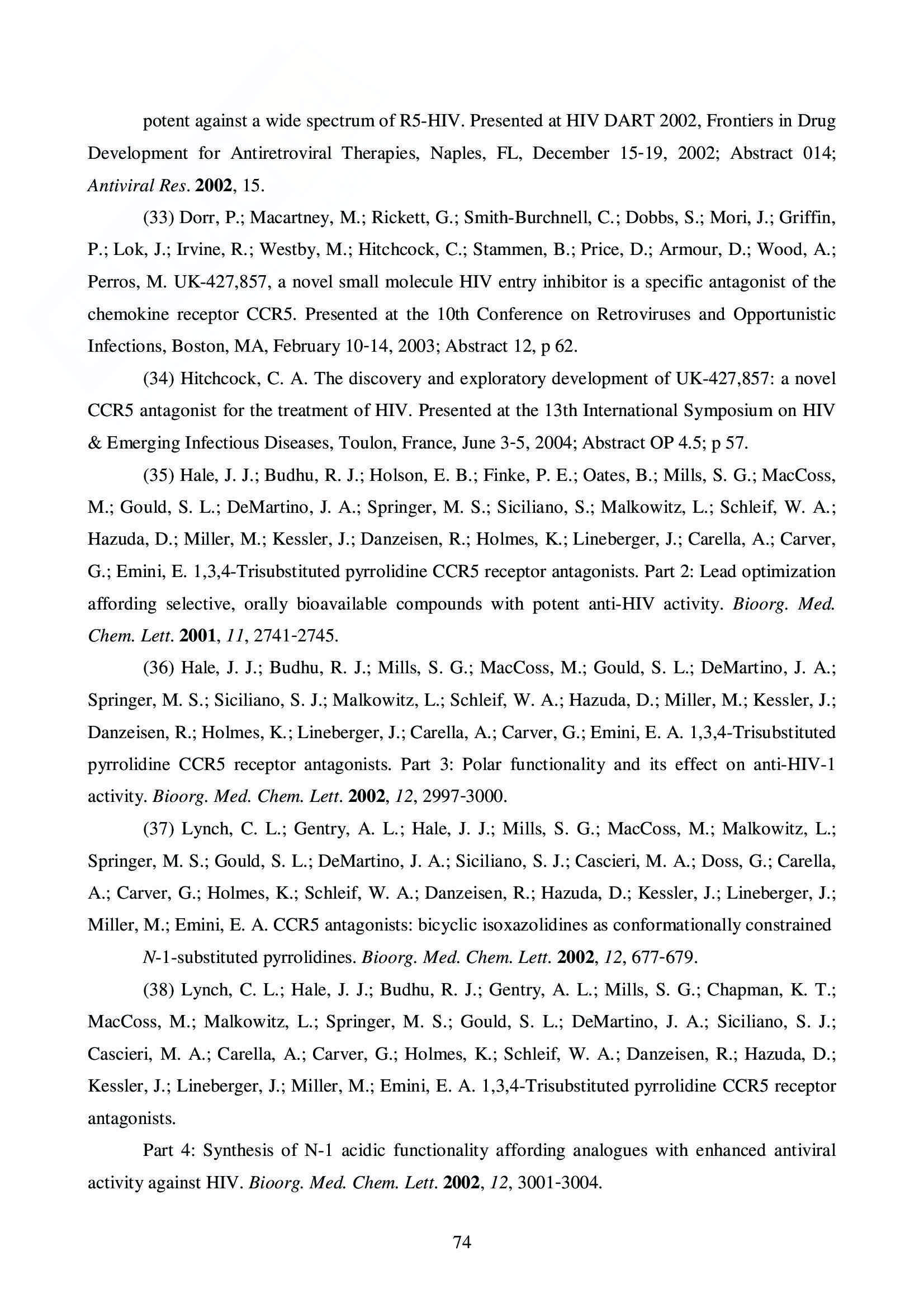 potent against a wide spectrum of R5-HIV. Presented at HIV DART 2002, Frontiers in Drug Development for Antiretroviral Therapies, Naples, FL, December 15-19, 2002; Abstract 014; Antiviral Res. 2002, 15.

(33) Dorr, P.; Macartney, M.; Rickett, G.; Smith-Burchnell, C.; Dobbs, S.; Mori, J.; Griffin, P.; Lok, J.; Irvine, R.; Westby, M.; Hitchcock, C.; Stammen, B.; Price, D.; Armour, D.; Wood, A.; Perros, M. UK-427,857, a novel small molecule HIV entry inhibitor is a specific antagonist of the chemokine receptor CCR5. Presented at the 10th Conference on Retroviruses and Opportunistic Infections, Boston, MA, February 10-14, 2003; Abstract 12, p 62.

(34) Hitchcock, C. A. The discovery and exploratory development of UK-427,857: a novel CCR5 antagonist for the treatment of HIV. Presented at the 13th International Symposium on HIV & Emerging Infectious Diseases, Toulon, France, June 3-5, 2004; Abstract OP 4.5; p 57.

(35) Hale, J. J.; Budhu, R. J.; Holson, E. B.; Finke, P. E.; Oates, B.; Mills, S. G.; MacCoss, M.; Gould, S. L.; DeMartino, J. A.; Springer, M. S.; Siciliano, S.; Malkowitz, L.; Schleif, W. A.; Hazuda, D.; Miller, M.; Kessler, J.; Danzeisen, R.; Holmes, K.; Lineberger, J.; Carella, A.; Carver, G.; Emini, E. 1,3,4-Trisubstituted pyrrolidine CCR5 receptor antagonists. Part 2: Lead optimization affording selective, orally bioavailable compounds with potent anti-HIV activity. Bioorg. Med. Chem. Lett. 2001, 11, 2741-2745.

(36) Hale, J. J.; Budhu, R. J.; Mills, S. G.; MacCoss, M.; Gould, S. L.; DeMartino, J. A.; Springer, M. S.; Siciliano, S. J.; Malkowitz, L.; Schleif, W. A.; Hazuda, D.; Miller, M.; Kessler, J.; Danzeisen, R.; Holmes, K.; Lineberger, J.; Carella, A.; Carver, G.; Emini, E. A. 1,3,4-Trisubstituted pyrrolidine CCR5 receptor antagonists. Part 3: Polar functionality and its effect on anti-HIV-1 activity. Bioorg. Med. Chem. Lett. 2002, 12, 2997-3000.

(37) Lynch, C. L.; Gentry, A. L.; Hale, J. J.; Mills, S. G.; MacCoss, M.; Malkowitz, L.; Springer, M. S.; Gould, S. L.; DeMartino, J. A.; Siciliano, S. J.; Cascieri, M. A.; Doss, G.; Carella, A.; Carver, G.; Holmes, K.; Schleif, W. A.; Danzeisen, R.; Hazuda, D.; Kessler, J.; Lineberger, J.; Miller, M.; Emini, E. A. CCR5 antagonists: bicyclic isoxazolidines as conformationally constrained

N-1-substituted pyrrolidines. Bioorg. Med. Chem. Lett. 2002, 12, 677-679.

(38) Lynch, C. L.; Hale, J. J.; Budhu, R. J.; Gentry, A. L.; Mills, S. G.; Chapman, K. T.; MacCoss, M.; Malkowitz, L.; Springer, M. S.; Gould, S. L.; DeMartino, J. A.; Siciliano, S. J.; Cascieri, M. A.; Carella, A.; Carver, G.; Holmes, K.; Schleif, W. A.; Danzeisen, R.; Hazuda, D.; Kessler, J.; Lineberger, J.; Miller, M.; Emini, E. A. 1,3,4-Trisubstituted pyrrolidine CCR5 receptor antagonists.

Part 4: Synthesis of N-1 acidic functionality affording analogues with enhanced antiviral activity against HIV. Bioorg. Med. Chem. Lett. 2002, 12, 3001-3004.

74